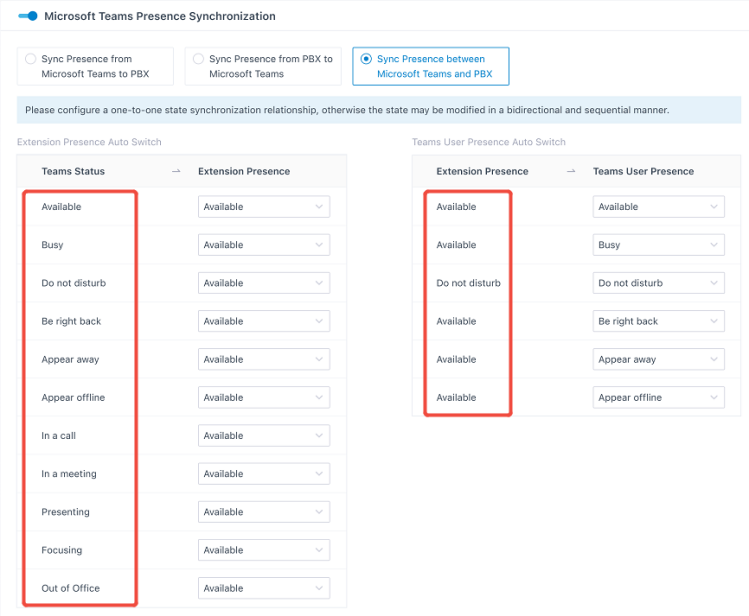 Microsoft Teams Presence Synchronization

Sync Presence from Microsoft Teams to PBX

Sync Presence from PBX to Microsoft Teams

Sync Presence between Microsoft Teams and PBX

Please configure a one-to-one state synchronization relationship, otherwise the state may be modified in a bidirectional and sequential manner.

Extension Presence Auto Switch

| Teams Status | → | Extension Presence |
|---|---|---|
| Available | | Available |
| Busy | | Available |
| Do not disturb | | Available |
| Be right back | | Available |
| Appear away | | Available |
| Appear offline | | Available |
| In a call | | Available |
| In a meeting | | Available |
| Presenting | | Available |
| Focusing | | Available |
| Out of Office | | Available |

Teams User Presence Auto Switch

| Extension Presence | → | Teams User Presence |
|---|---|---|
| Available | | Available |
| Available | | Busy |
| Do not disturb | | Do not disturb |
| Available | | Be right back |
| Available | | Appear away |
| Available | | Appear offline |